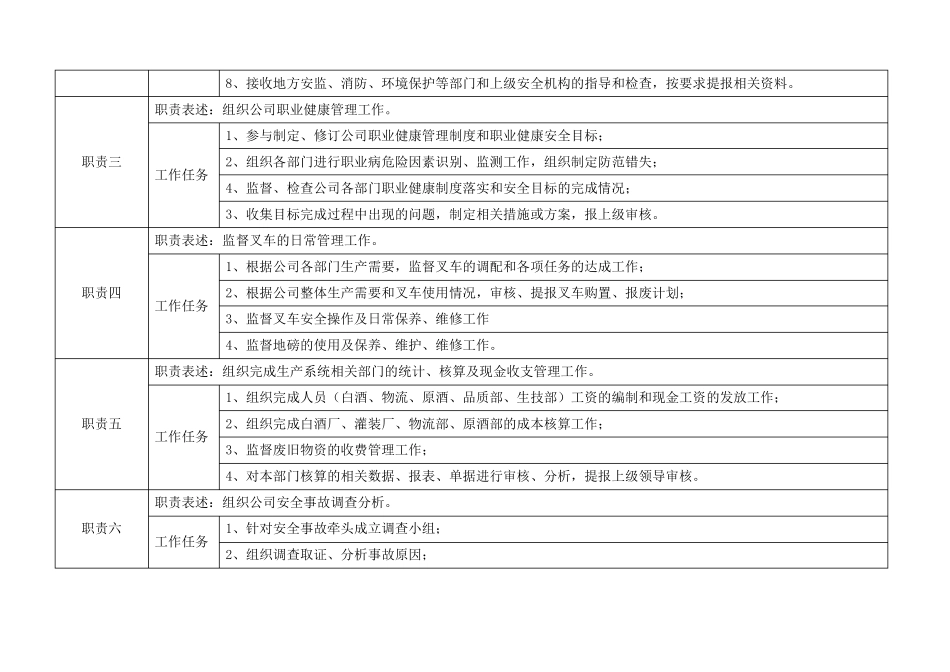 |  |  | 8、接收地方安监、消防、环境保护等部门和上级安全机构的指导和检查，按要求提报相关资料。 |
|---|---|---|
| 职责三 | 职责表述：组织公司职业健康管理工作。 | |
| | 工作任务 | 1、参与制定、修订公司职业健康管理制度和职业健康安全目标； |
| | | 2、组织各部门进行职业病危险因素识别、监测工作，组织制定防范错失； |
| | | 4、监督、检查公司各部门职业健康制度落实和安全目标的完成情况； |
| | | 3、收集目标完成过程中出现的问题，制定相关措施或方案，报上级审核。 |
| 职责四 | 职责表述：监督叉车的日常管理工作。 | |
| | 工作任务 | 1、根据公司各部门生产需要，监督叉车的调配和各项任务的达成工作； |
| | | 2、根据公司整体生产需要和叉车使用情况，审核、提报叉车购置、报废计划； |
| | | 3、监督叉车安全操作及日常保养、维修工作 |
| | | 4、监督地磅的使用及保养、维护、维修工作。 |
| 职责五 | 职责表述：组织完成生产系统相关部门的统计、核算及现金收支管理工作。 | |
| | 工作任务 | 1、组织完成人员（白酒、物流、原酒、品质部、生技部）工资的编制和现金工资的发放工作； |
| | | 2、组织完成白酒厂、灌装厂、物流部、原酒部的成本核算工作； |
| | | 3、监督废旧物资的收费管理工作； |
| | | 4、对本部门核算的相关数据、报表、单据进行审核、分析，提报上级领导审核。 |
| 职责六 | 职责表述：组织公司安全事故调查分析。 | |
| | 工作任务 | 1、针对安全事故牵头成立调查小组； |
| | | 2、组织调查取证、分析事故原因； |